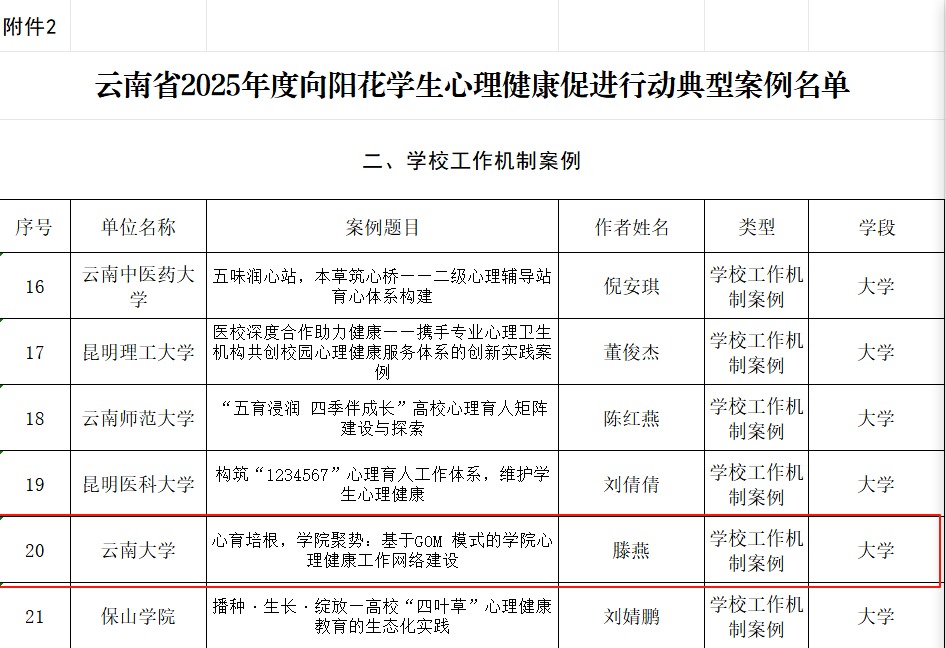 附件2

云南省2025年度向阳花学生心理健康促进行动典型案例名单

二、学校工作机制案例

| 序号 | 单位名称 | 案例题目 | 作者姓名 | 类型 | 学段 |
|---|---|---|---|---|---|
| 16 | 云南中医药大学 | 五味润心站，本草筑心桥——二级心理辅导站育心体系构建 | 倪安琪 | 学校工作机制案例 | 大学 |
| 17 | 昆明理工大学 | 医校深度合作助力健康——携手专业心理卫生机构共创校园心理健康服务体系的创新实践案例 | 董俊杰 | 学校工作机制案例 | 大学 |
| 18 | 云南师范大学 | “五育浸润 四季伴成长”高校心理育人矩阵建设与探索 | 陈红燕 | 学校工作机制案例 | 大学 |
| 19 | 昆明医科大学 | 构筑“1234567”心理育人工作体系，维护学生心理健康 | 刘倩倩 | 学校工作机制案例 | 大学 |
| 20 | 云南大学 | 心育培根，学院聚势：基于GOM 模式的学院心理健康工作网络建设 | 滕燕 | 学校工作机制案例 | 大学 |
| 21 | 保山学院 | 播种·生长·绽放—高校“四叶草”心理健康教育的生态化实践 | 刘婧鹏 | 学校工作机制案例 | 大学 |